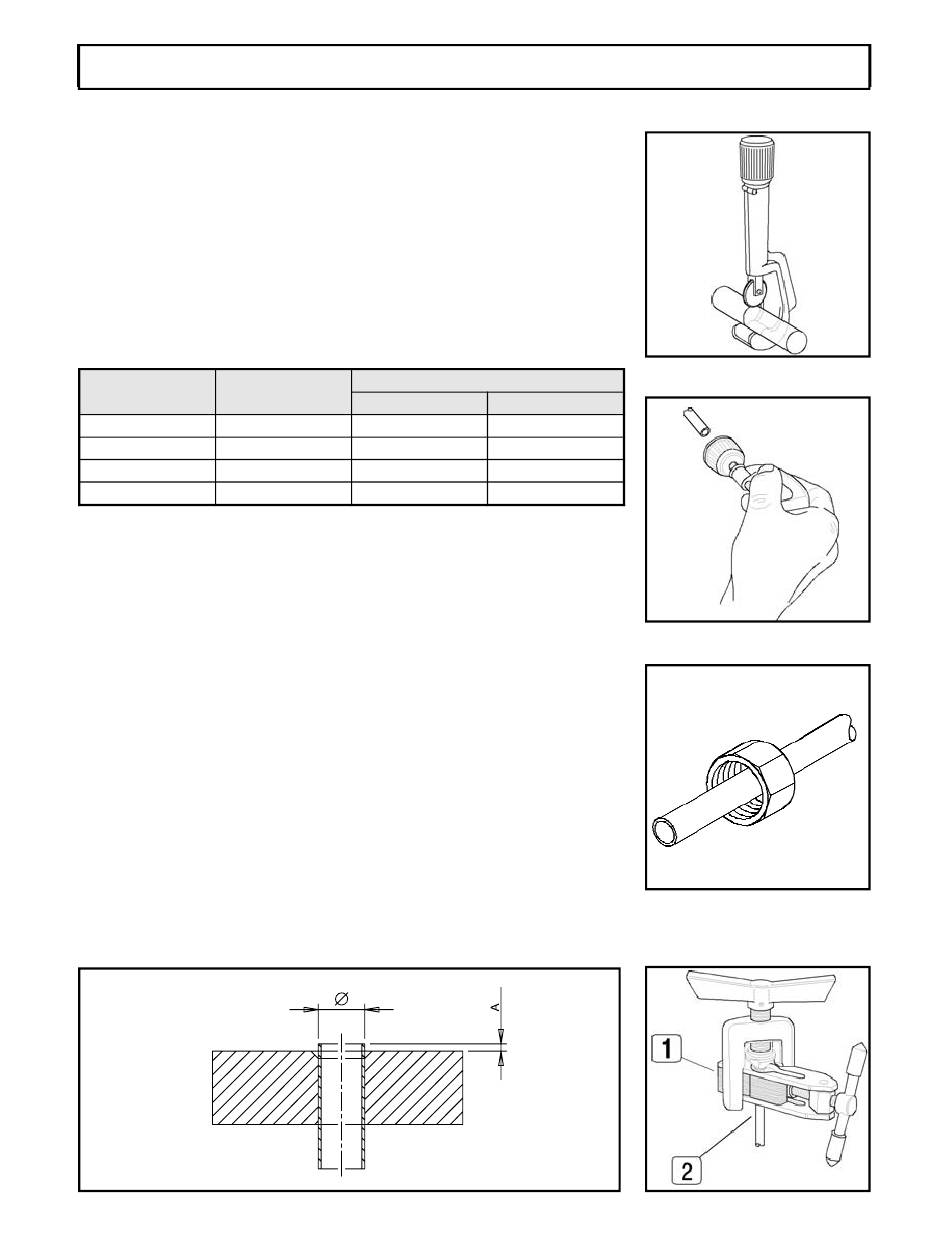 $\varnothing$

A

1

2